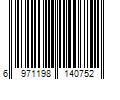 6 971198 140752